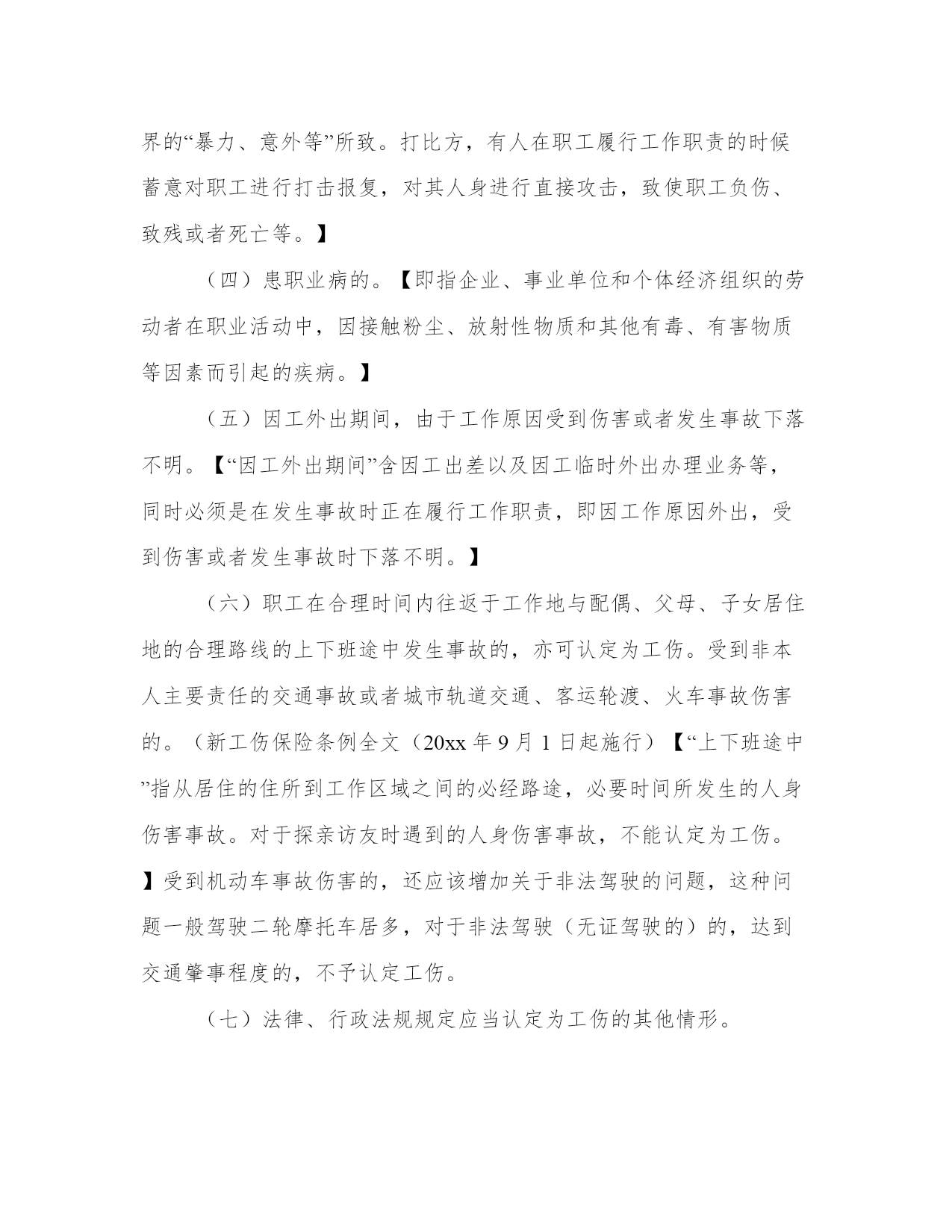 界的“暴力、意外等”所致。打比方，有人在职工履行工作职责的时候蓄意对职工进行打击报复，对其人身进行直接攻击，致使职工负伤、致残或者死亡等。】

（四）患职业病的。【即指企业、事业单位和个体经济组织的劳动者在职业活动中，因接触粉尘、放射性物质和其他有毒、有害物质等因素而引起的疾病。】

（五）因工外出期间，由于工作原因受到伤害或者发生事故下落不明。【“因工外出期间”含因工出差以及因工临时外出办理业务等，同时必须是在发生事故时正在履行工作职责，即因工作原因外出，受到伤害或者发生事故时下落不明。】

（六）职工在合理时间内往返于工作地与配偶、父母、子女居住地的合理路线的上下班途中发生事故的，亦可认定为工伤。受到非本人主要责任的交通事故或者城市轨道交通、客运轮渡、火车事故伤害的。（新工伤保险条例全文（20xx 年 9 月 1 日起施行）【“上下班途中”指从居住的住所到工作区域之间的必经路途，必要时间所发生的人身伤害事故。对于探亲访友时遇到的人身伤害事故，不能认定为工伤。】受到机动车事故伤害的，还应该增加关于非法驾驶的问题，这种问题一般驾驶二轮摩托车居多，对于非法驾驶（无证驾驶的）的，达到交通肇事程度的，不予认定工伤。

（七）法律、行政法规规定应当认定为工伤的其他情形。